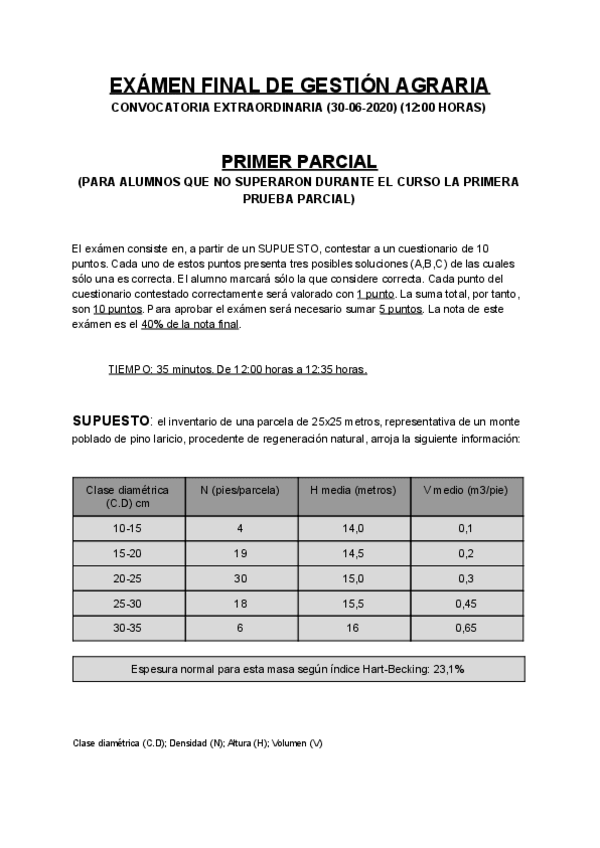 EXÁMEN FINAL DE GESTIÓN AGRARIA
CONVOCATORIA EXTRAORDINARIA (30-06-2020) (12:00 HORAS)

PRIMER PARCIAL
(PARA ALUMNOS QUE NO SUPERARON DURANTE EL CURSO LA PRIMERA PRUEBA PARCIAL)

El exámen consiste en, a partir de un SUPUESTO, contestar a un cuestionario de 10 puntos. Cada uno de estos puntos presenta tres posibles soluciones (A,B,C) de las cuales sólo una es correcta. El alumno marcará sólo la que considere correcta. Cada punto del cuestionario contestado correctamente será valorado con 1 punto. La suma total, por tanto, son 10 puntos. Para aprobar el exámen será necesario sumar 5 puntos. La nota de este exámen es el 40% de la nota final.

TIEMPO: 35 minutos. De 12:00 horas a 12:35 horas.

SUPUESTO: el inventario de una parcela de 25x25 metros, representativa de un monte poblado de pino laricio, procedente de regeneración natural, arroja la siguiente información:

| Clase diamétrica (C.D) cm | N (pies/parcela) | H media (metros) | V medio (m3/pie) |
|---|---|---|---|
| 10-15 | 4 | 14,0 | 0,1 |
| 15-20 | 19 | 14,5 | 0,2 |
| 20-25 | 30 | 15,0 | 0,3 |
| 25-30 | 18 | 15,5 | 0,45 |
| 30-35 | 6 | 16 | 0,65 |

Espesura normal para esta masa según índice Hart-Becking: 23,1%

Clase diamétrica (C.D); Densidad (N); Altura (H); Volumen (V)